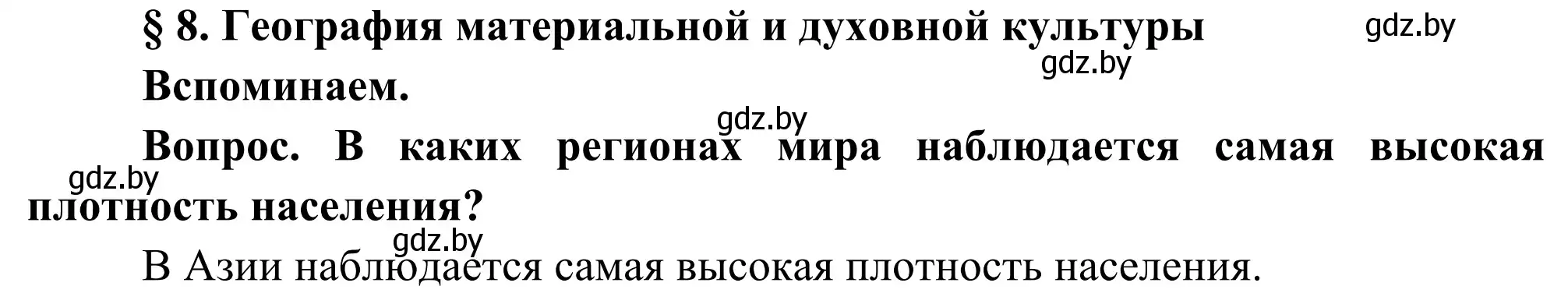 § 8. География материальной и духовной культуры

gdz.by

gdz.by

Вспоминаем.

gdz.by

Вопрос. В каких регионах мира наблюдается самая высокая плотность населения?

gdz.by

gdz.by

В Азии наблюдается самая высокая плотность населения.